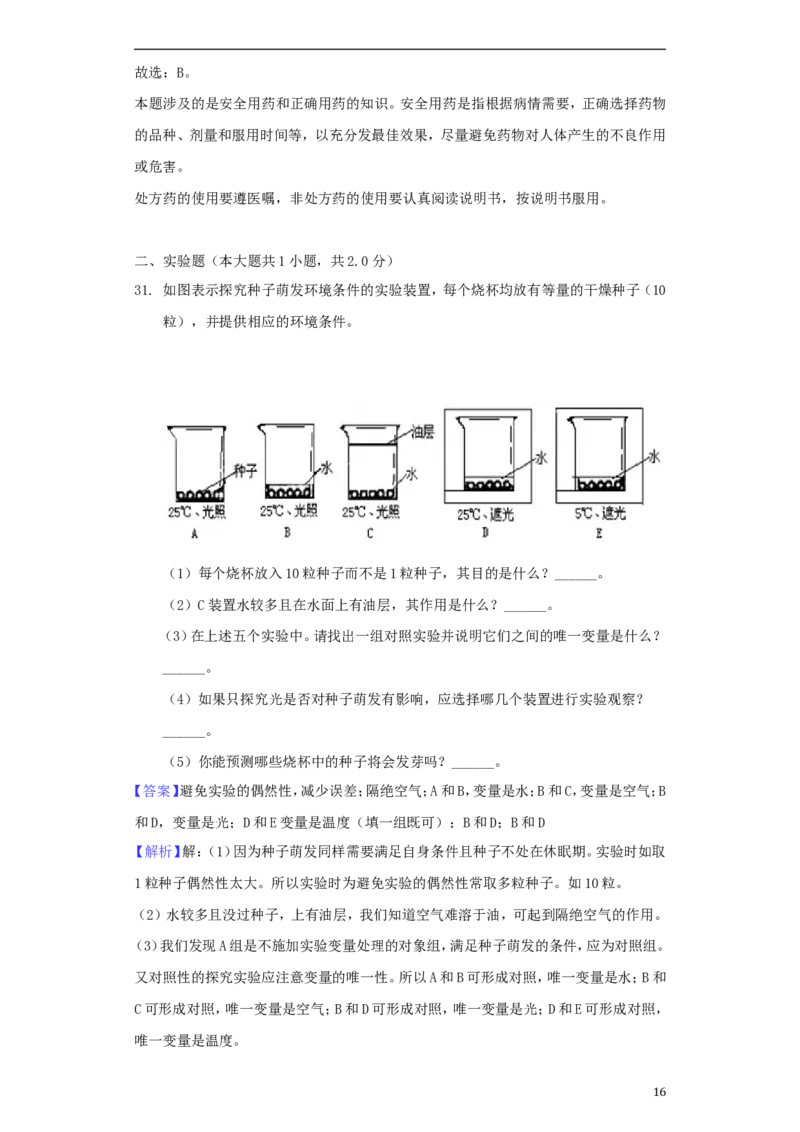 故选：B。

本题涉及的是安全用药和正确用药的知识。安全用药是指根据病情需要，正确选择药物的品种、剂量和服用时间等，以充分发最佳效果，尽量避免药物对人体产生的不良作用或危害。

处方药的使用要遵医嘱，非处方药的使用要认真阅读说明书，按说明书服用。

二、实验题（本大题共1小题，共2.0分）

31. 如图表示探究种子萌发环境条件的实验装置，每个烧杯均放有等量的干燥种子（10粒），并提供相应的环境条件。

种子
25℃、光照
A
水
25℃、光照
B
油层
水
25℃、光照
C
水
25℃、遮光
D
水
5℃、遮光
E

（1）每个烧杯放入10粒种子而不是1粒种子，其目的是什么？____。

（2）C装置水较多且在水面上有油层，其作用是什么？____。

（3）在上述五个实验中。请找出一组对照实验并说明它们之间的唯一变量是什么？____。

（4）如果只探究光是否对种子萌发有影响，应选择哪几个装置进行实验观察？____。

（5）你能预测哪些烧杯中的种子将会发芽吗？____。

【答案】避免实验的偶然性，减少误差；隔绝空气；A和B，变量是水；B和C，变量是空气；B和D，变量是光；D和E变量是温度（填一组既可）；B和D；B和D

【解析】解：（1）因为种子萌发同样需要满足自身条件且种子不处在休眠期。实验时如取1粒种子偶然性太大。所以实验时为避免实验的偶然性常取多粒种子。如10粒。

（2）水较多且没过种子，上有油层，我们知道空气难溶于油，可起到隔绝空气的作用。

（3）我们发现A组是不施加实验变量处理的对象组，满足种子萌发的条件，应为对照组。又对照性的探究实验应注意变量的唯一性。所以A和B可形成对照，唯一变量是水；B和C可形成对照，唯一变量是空气；B和D可形成对照，唯一变量是光；D和E可形成对照，唯一变量是温度。

16